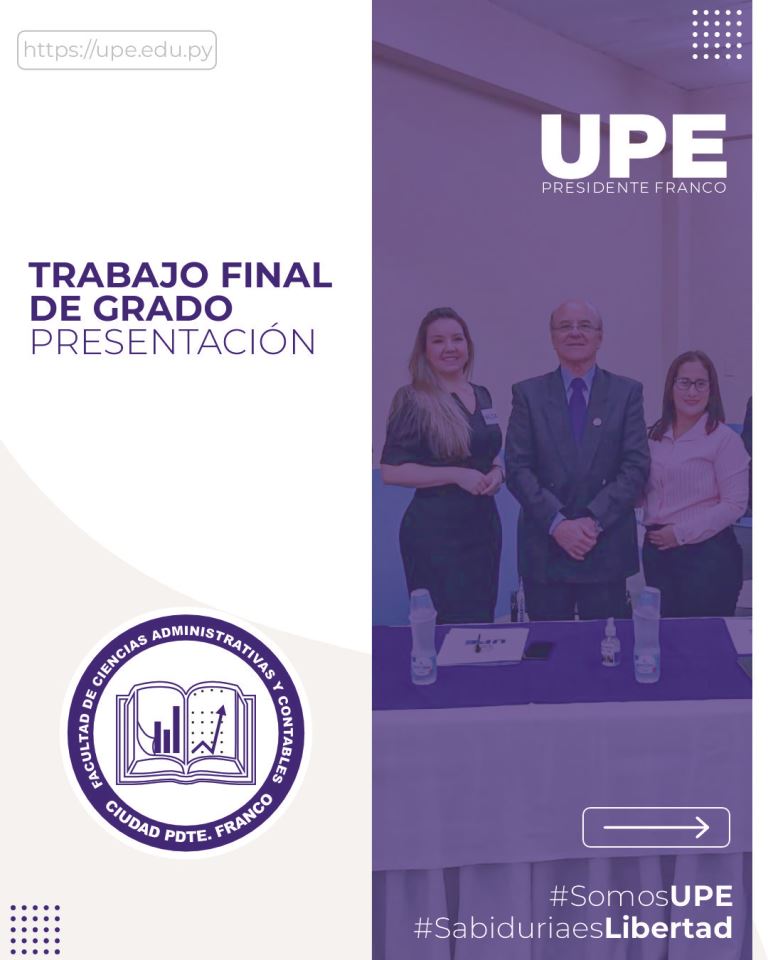 https://upe.edu.py

UPE
PRESIDENTE FRANCO

TRABAJO FINAL DE GRADO
PRESENTACIÓN

FACULTAD DE CIENCIAS ADMINISTRATIVAS Y CONTABLES
CIUDAD PDTE. FRANCO

#SomosUPE
#SabiduriaesLibertad